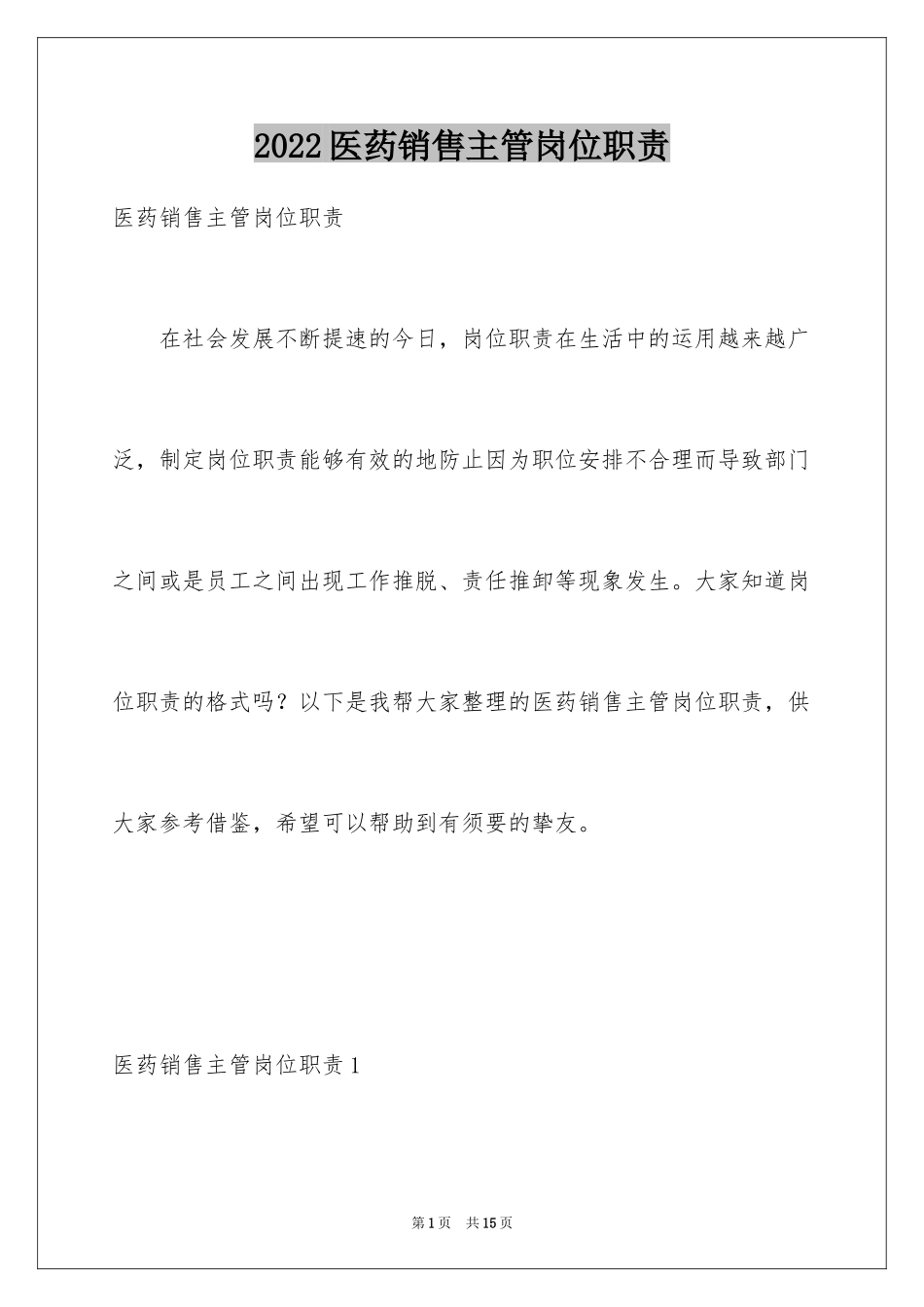 2022医药销售主管岗位职责

医药销售主管岗位职责

在社会发展不断提速的今日，岗位职责在生活中的运用越来越广泛，制定岗位职责能够有效的地防止因为职位安排不合理而导致部门之间或是员工之间出现工作推脱、责任推卸等现象发生。大家知道岗位职责的格式吗？以下是我帮大家整理的医药销售主管岗位职责，供大家参考借鉴，希望可以帮助到有须要的挚友。

医药销售主管岗位职责1

第1页 共15页